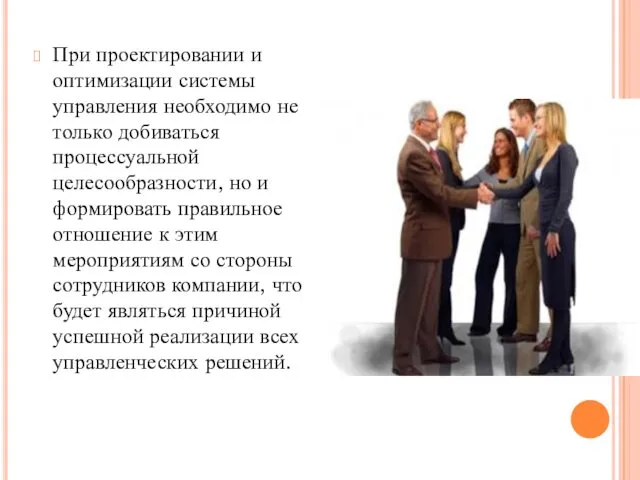 При проектировании и оптимизации системы управления необходимо не только добиваться процессуальной целесообразности, но и формировать правильное отношение к этим мероприятиям со стороны сотрудников компании, что будет являться причиной успешной реализации всех управленческих решений.